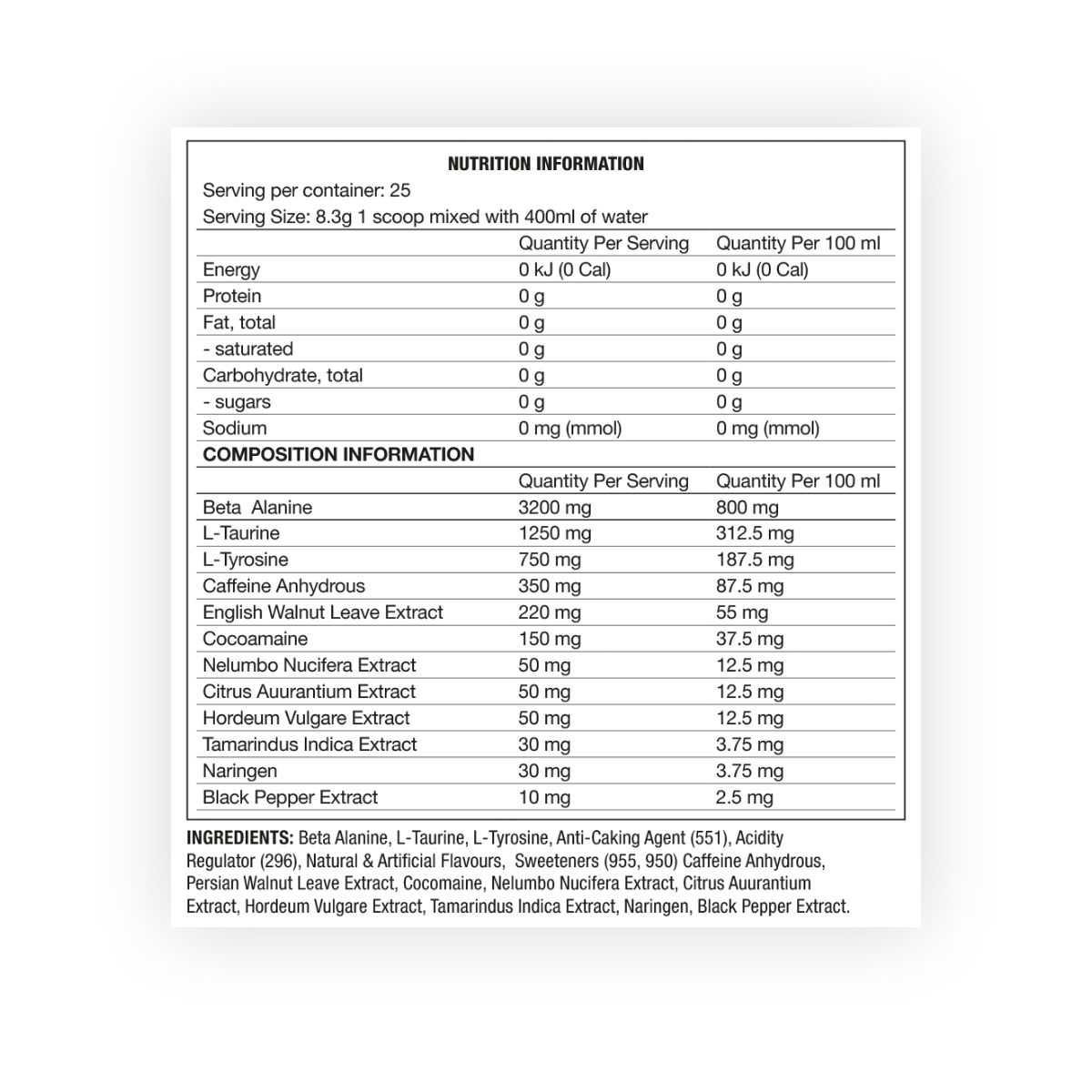 NUTRITION INFORMATION

Serving per container: 25

Serving Size: 8.3g 1 scoop mixed with 400ml of water

| | Quantity Per Serving | Quantity Per 100 ml |
|---|---|---|
| Energy | 0 kJ (0 Cal) | 0 kJ (0 Cal) |
| Protein | 0 g | 0 g |
| Fat, total | 0 g | 0 g |
| - saturated | 0 g | 0 g |
| Carbohydrate, total | 0 g | 0 g |
| - sugars | 0 g | 0 g |
| Sodium | 0 mg (mmol) | 0 mg (mmol) |

COMPOSITION INFORMATION

| | Quantity Per Serving | Quantity Per 100 ml |
|---|---|---|
| Beta Alanine | 3200 mg | 800 mg |
| L-Taurine | 1250 mg | 312.5 mg |
| L-Tyrosine | 750 mg | 187.5 mg |
| Caffeine Anhydrous | 350 mg | 87.5 mg |
| English Walnut Leave Extract | 220 mg | 55 mg |
| Cocoamaine | 150 mg | 37.5 mg |
| Nelumbo Nucifera Extract | 50 mg | 12.5 mg |
| Citrus Auurantium Extract | 50 mg | 12.5 mg |
| Hordeum Vulgare Extract | 50 mg | 12.5 mg |
| Tamarindus Indica Extract | 30 mg | 3.75 mg |
| Naringen | 30 mg | 3.75 mg |
| Black Pepper Extract | 10 mg | 2.5 mg |

INGREDIENTS: Beta Alanine, L-Taurine, L-Tyrosine, Anti-Caking Agent (551), Acidity Regulator (296), Natural & Artificial Flavours, Sweeteners (955, 950) Caffeine Anhydrous, Persian Walnut Leave Extract, Cocomaine, Nelumbo Nucifera Extract, Citrus Auurantium Extract, Hordeum Vulgare Extract, Tamarindus Indica Extract, Naringen, Black Pepper Extract.